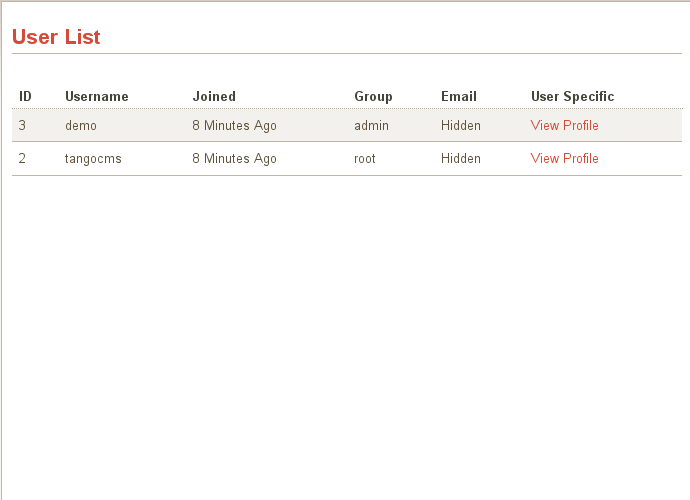 User List

| ID | Username | Joined | Group | Email | User Specific |
|---|---|---|---|---|---|
| 3 | demo | 8 Minutes Ago | admin | Hidden | View Profile |
| 2 | tangocms | 8 Minutes Ago | root | Hidden | View Profile |